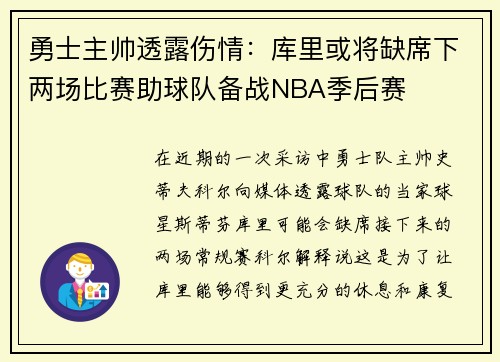 勇士主帅透露伤情：库里或将缺席下两场比赛助球队备战NBA季后赛

在近期的一次采访中勇士队主帅史蒂夫科尔向媒体透露球队的当家球星斯蒂芬库里可能会缺席接下来的两场常规赛科尔解释说这是为了让库里能够得到更充分的休息和康复